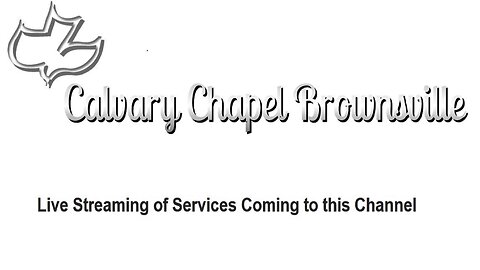 Calvary Chapel Brownsville

Live Streaming of Services Coming to this Channel